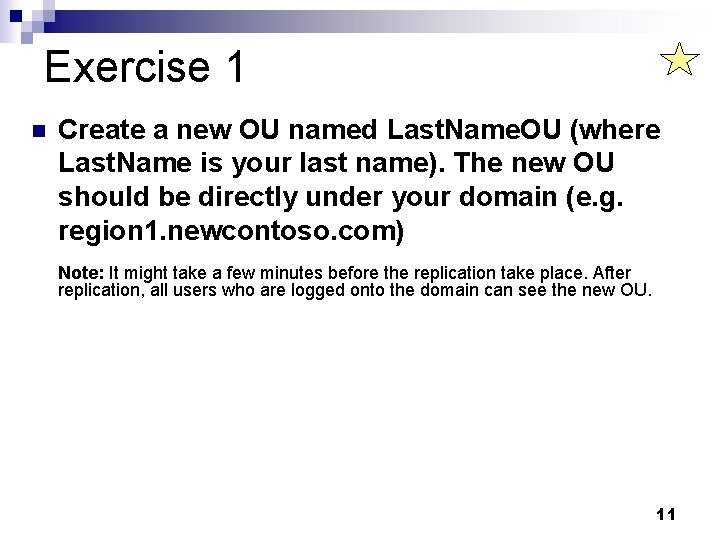 Exercise 1

Create a new OU named LastNameOU (where LastName is your last name). The new OU should be directly under your domain (e.g. region1.newcontoso.com)

Note: It might take a few minutes before the replication take place. After replication, all users who are logged onto the domain can see the new OU.

11